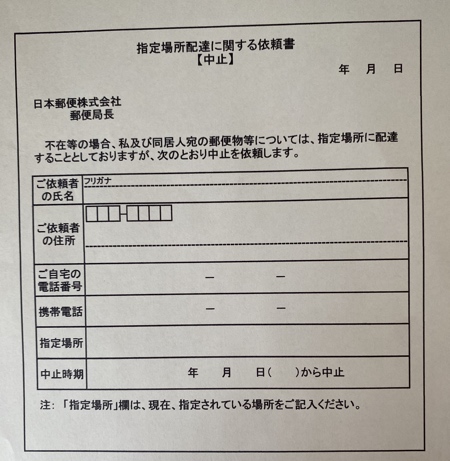 指定場所配達に関する依頼書
【中止】

年　月　日

日本郵便株式会社
郵便局長

不在等の場合、私及び同居人宛の郵便物等については、指定場所に配達することとしておりますが、次のとおり中止を依頼します。

| ご依頼者の氏名 | フリガナ |
|---|---|
| ご依頼者の住所 | □□□-□□□□ |
| ご自宅の電話番号 | ー　ー |
| 携帯電話 | ー　ー |
| 指定場所 | |
| 中止時期 | 年　月　日(　)から中止 |

注：「指定場所」欄は、現在、指定されている場所をご記入ください。